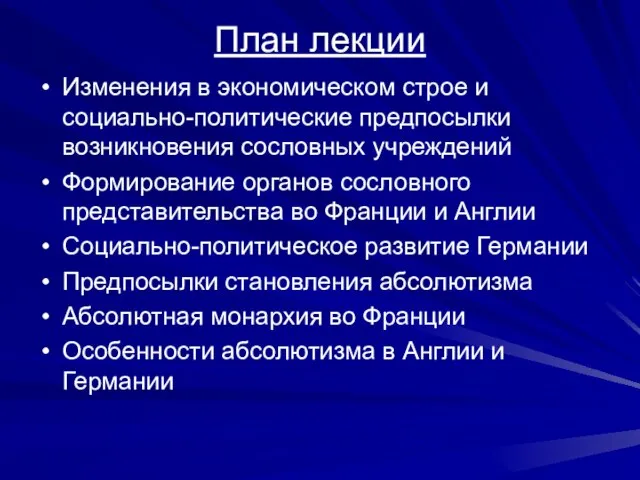 План лекции

• Изменения в экономическом строе и социально-политические предпосылки возникновения сословных учреждений
• Формирование органов сословного представительства во Франции и Англии
• Социально-политическое развитие Германии
• Предпосылки становления абсолютизма
• Абсолютная монархия во Франции
• Особенности абсолютизма в Англии и Германии